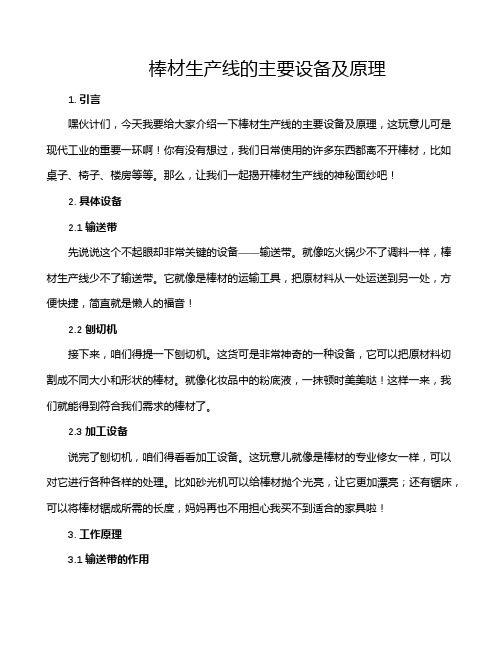 棒材生产线的主要设备及原理

1. 引言

嘿伙计们，今天我要给大家介绍一下棒材生产线的主要设备及原理，这玩意儿可是现代工业的重要一环啊！你有没有想过，我们日常使用的许多东西都离不开棒材，比如桌子、椅子、楼房等等。那么，让我们一起揭开棒材生产线的神秘面纱吧！

2. 具体设备

2.1 输送带

先说说这个不起眼却非常关键的设备——输送带。就像吃火锅少不了调料一样，棒材生产线少不了输送带。它就像是棒材的运输工具，把原材料从一处运送到另一处，方便快捷，简直就是懒人的福音！

2.2 刨切机

接下来，咱们得提一下刨切机。这货可是非常神奇的一种设备，它可以把原材料切割成不同大小和形状的棒材。就像化妆品中的粉底液，一抹顿时美美哒！这样一来，我们就能得到符合我们需求的棒材了。

2.3 加工设备

说完了刨切机，咱们得看看加工设备。这玩意儿就像是棒材的专业修女一样，可以对它进行各种各样的处理。比如砂光机可以给棒材抛个光亮，让它更加漂亮；还有锯床，可以将棒材锯成所需的长度，妈妈再也不用担心我买不到适合的家具啦！

3. 工作原理

3.1 输送带的作用